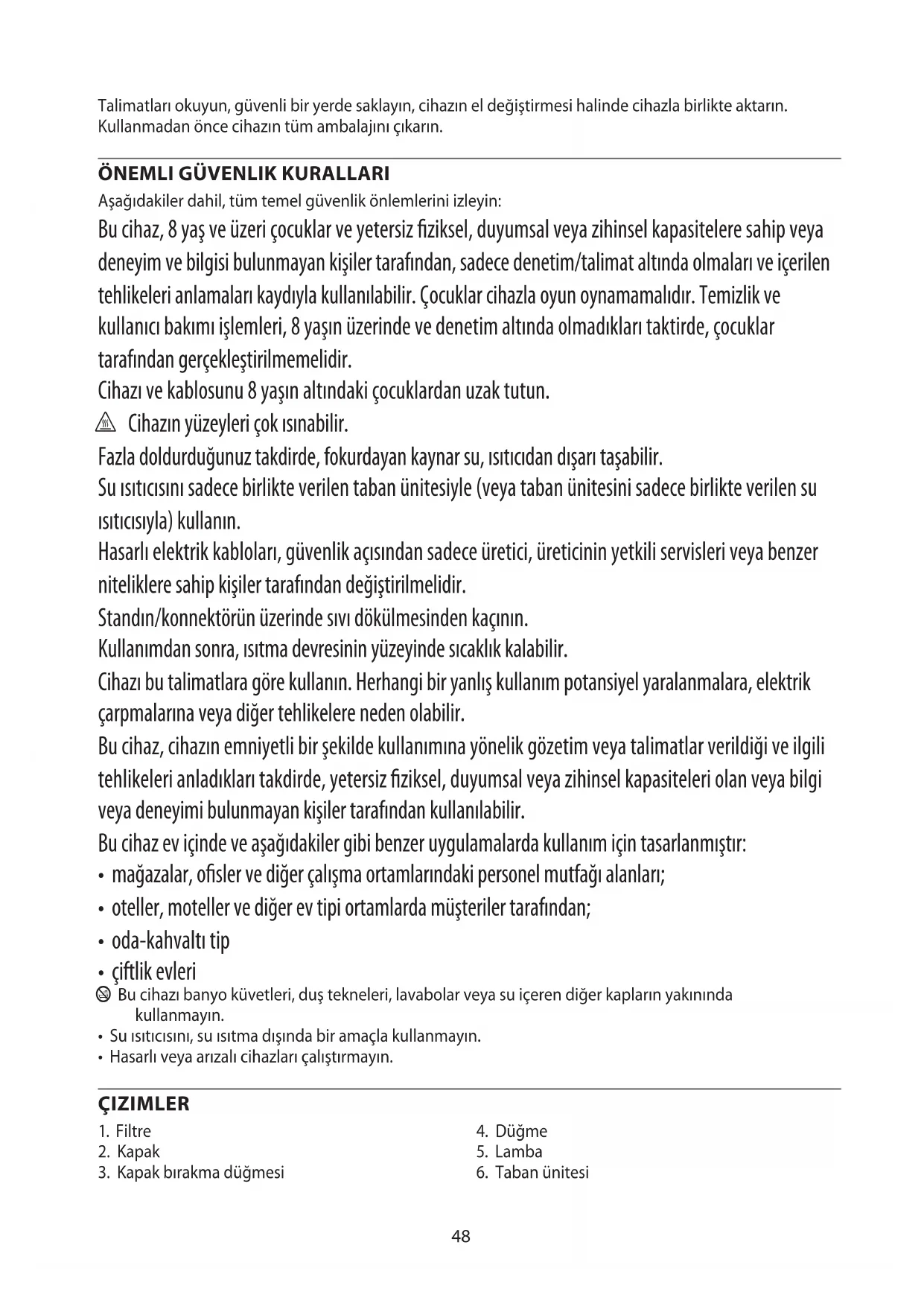 Talimatları okuyun, güvenli bir yerde saklayın, cihazın el değiştirmesi halinde cihazla birlikte aktarın. Kullanmadan önce cihazın tüm ambalajını çıkarın.

ÖNEMLI GÜVENLIK KURALLARI
Aşağıdakiler dahil, tüm temel güvenlik önlemlerini izleyin:
Bu cihaz, 8 yaş ve üzeri çocuklar ve yetersiz fiziksel, duyumsal veya zihinsel kapasitelere sahip veya deneyim ve bilgisi bulunmayan kişiler tarafından, sadece denetim/talimat altında olmaları ve içerilen tehlikeleri anlamaları kaydıyla kullanılabilir. Çocuklar cihazla oyun oynamamalıdır. Temizlik ve kullanıcı bakımı işlemleri, 8 yaşın üzerinde ve denetim altında olmadıkları taktirde, çocuklar tarafından gerçekleştirilmemelidir.
Cihazı ve kablosunu 8 yaşın altındaki çocuklardan uzak tutun.
Cihazın yüzeyleri çok ısınabilir.
Fazla doldurduğunuz takdirde, fokurdayan kaynar su, ısıtıcıdan dışarı taşabilir.
Su ısıtıcısını sadece birlikte verilen taban ünitesiyle (veya taban ünitesini sadece birlikte verilen su ısıtıcısıyla) kullanın.
Hasarlı elektrik kabloları, güvenlik açısından sadece üretici, üreticinin yetkili servisleri veya benzer niteliklere sahip kişiler tarafından değiştirilmelidir.
Standın/konnektörün üzerinde sıvı dökülmesinden kaçının.
Kullanımdan sonra, ısıtma devresinin yüzeyinde sıcaklık kalabilir.
Cihazı bu talimatlara göre kullanın. Herhangi bir yanlış kullanım potansiyel yaralanmalara, elektrik çarpmalarına veya diğer tehlikelere neden olabilir.
Bu cihaz, cihazın emniyetli bir şekilde kullanımına yönelik gözetim veya talimatlar verildiği ve ilgili tehlikeleri anladıkları takdirde, yetersiz fiziksel, duyumsal veya zihinsel kapasiteleri olan veya bilgi veya deneyimi bulunmayan kişiler tarafından kullanılabilir.
Bu cihaz ev içinde ve aşağıdakiler gibi benzer uygulamalarda kullanım için tasarlanmıştır:
• mağazalar, ofisler ve diğer çalışma ortamlarındaki personel mutfağı alanları;
• oteller, moteller ve diğer ev tipi ortamlarda müşteriler tarafından;
• oda-kahvaltı tip
• çiftlik evleri
Bu cihazı banyo küvetleri, duş tekneleri, lavabolar veya su içeren diğer kapların yakınında kullanmayın.
• Su ısıtıcısını, su ısıtma dışında bir amaçla kullanmayın.
• Hasarlı veya arızalı cihazları çalıştırmayın.

ÇIZIMLER
1. Filtre
2. Kapak
3. Kapak bırakma düğmesi
4. Düğme
5. Lamba
6. Taban ünitesi

48